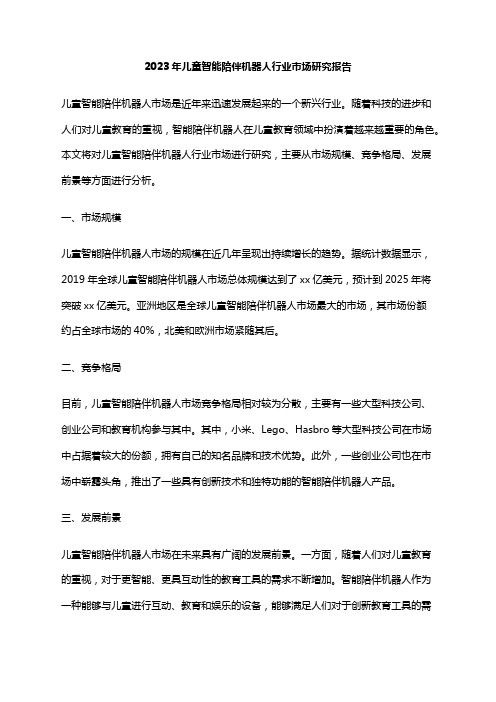 2023年儿童智能陪伴机器人行业市场研究报告

儿童智能陪伴机器人市场是近年来迅速发展起来的一个新兴行业。随着科技的进步和人们对儿童教育的重视，智能陪伴机器人在儿童教育领域中扮演着越来越重要的角色。本文将对儿童智能陪伴机器人行业市场进行研究，主要从市场规模、竞争格局、发展前景等方面进行分析。

一、市场规模

儿童智能陪伴机器人市场的规模在近几年呈现出持续增长的趋势。据统计数据显示，2019年全球儿童智能陪伴机器人市场总体规模达到了xx亿美元，预计到2025年将突破xx亿美元。亚洲地区是全球儿童智能陪伴机器人市场最大的市场，其市场份额约占全球市场的40%，北美和欧洲市场紧随其后。

二、竞争格局

目前，儿童智能陪伴机器人市场竞争格局相对较为分散，主要有一些大型科技公司、创业公司和教育机构参与其中。其中，小米、Lego、Hasbro等大型科技公司在市场中占据着较大的份额，拥有自己的知名品牌和技术优势。此外，一些创业公司也在市场中崭露头角，推出了一些具有创新技术和独特功能的智能陪伴机器人产品。

三、发展前景

儿童智能陪伴机器人市场在未来具有广阔的发展前景。一方面，随着人们对儿童教育的重视，对于更智能、更具互动性的教育工具的需求不断增加。智能陪伴机器人作为一种能够与儿童进行互动、教育和娱乐的设备，能够满足人们对于创新教育工具的需